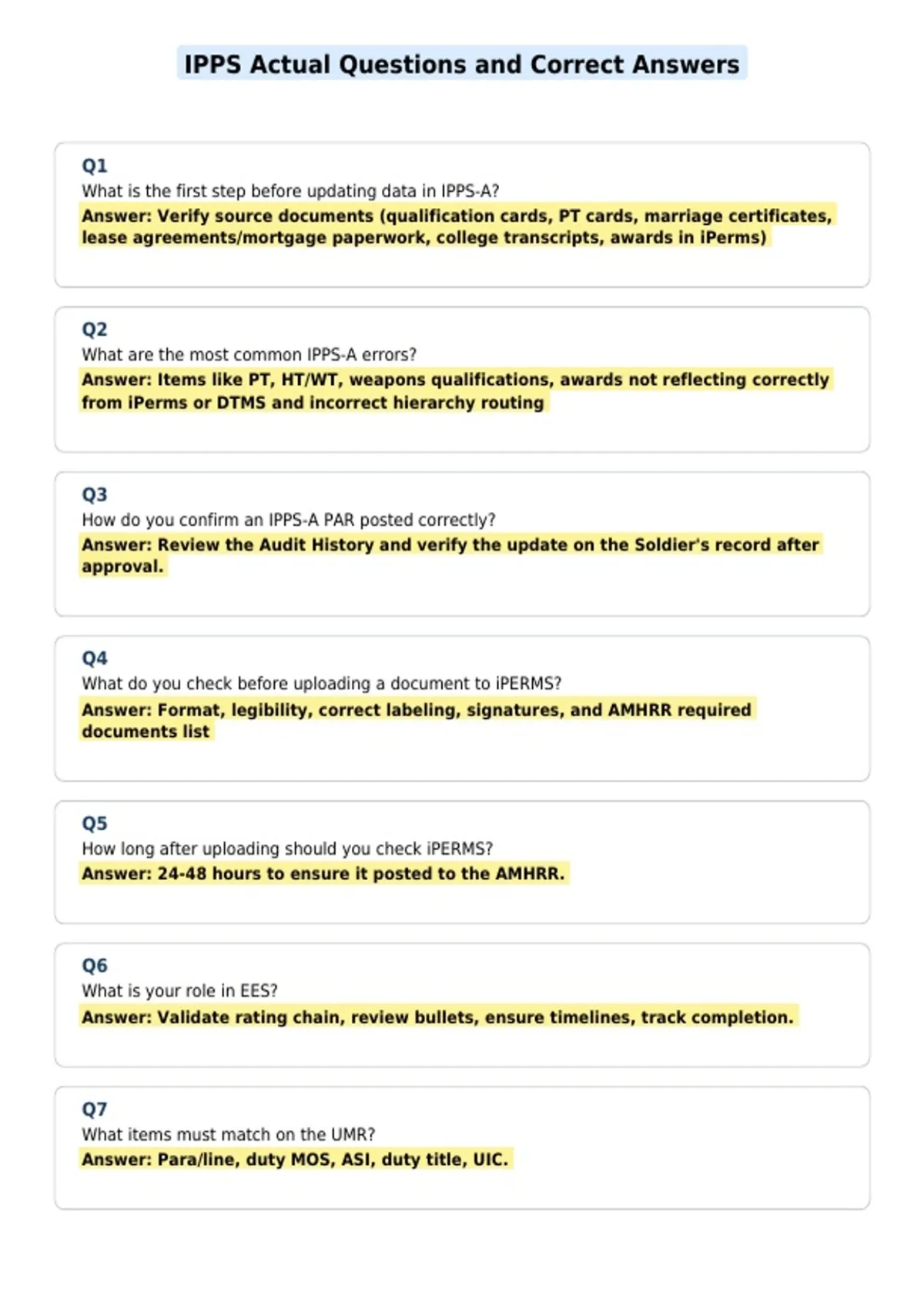 IPPS Actual Questions and Correct Answers

Q1
What is the first step before updating data in IPPS-A?
Answer: Verify source documents (qualification cards, PT cards, marriage certificates, lease agreements/mortgage paperwork, college transcripts, awards in iPerms)

Q2
What are the most common IPPS-A errors?
Answer: Items like PT, HT/WT, weapons qualifications, awards not reflecting correctly from iPerms or DTMS and incorrect hierarchy routing

Q3
How do you confirm an IPPS-A PAR posted correctly?
Answer: Review the Audit History and verify the update on the Soldier's record after approval.

Q4
What do you check before uploading a document to iPERMS?
Answer: Format, legibility, correct labeling, signatures, and AMHRR required documents list

Q5
How long after uploading should you check iPERMS?
Answer: 24-48 hours to ensure it posted to the AMHRR.

Q6
What is your role in EES?
Answer: Validate rating chain, review bullets, ensure timelines, track completion.

Q7
What items must match on the UMR?
Answer: Para/line, duty MOS, ASI, duty title, UIC.